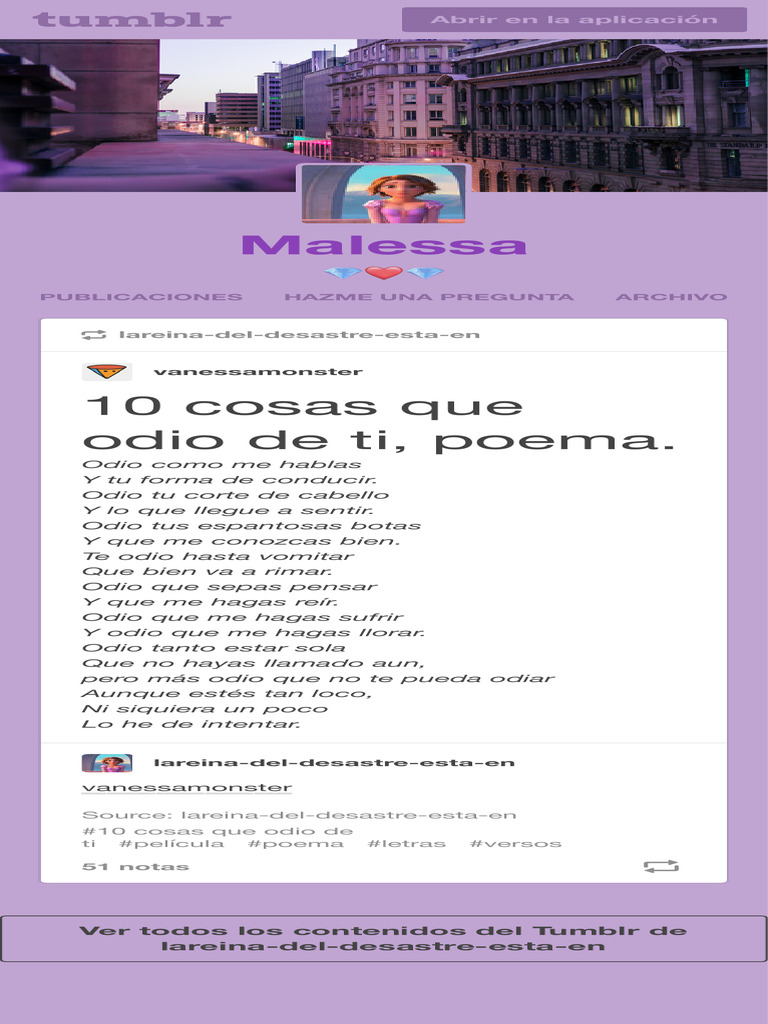 tumblr

Abrir en la aplicación

Malessa

💎❤️💎

PUBLICACIONES HAZME UNA PREGUNTA ARCHIVO

lareina-del-desastre-esta-en

vanessamonster

10 cosas que odio de ti, poema.

Odio como me hablas
Y tu forma de conducir.
Odio tu corte de cabello
Y lo que llegue a sentir.
Odio tus espantosas botas
Y que me conozcas bien.
Te odio hasta vomitar
Que bien va a rimar.
Odio que sepas pensar
Y que me hagas reír.
Odio que me hagas sufrir
Y odio que me hagas llorar.
Odio tanto estar sola
Que no hayas llamado aun,
pero más odio que no te pueda odiar
Aunque estés tan loco,
Ni siquiera un poco
Lo he de intentar.

lareina-del-desastre-esta-en

vanessamonster

Source: lareina-del-desastre-esta-en
#10 cosas que odio de ti #película #poema #letras #versos

51 notas

Ver todos los contenidos del Tumblr de lareina-del-desastre-esta-en